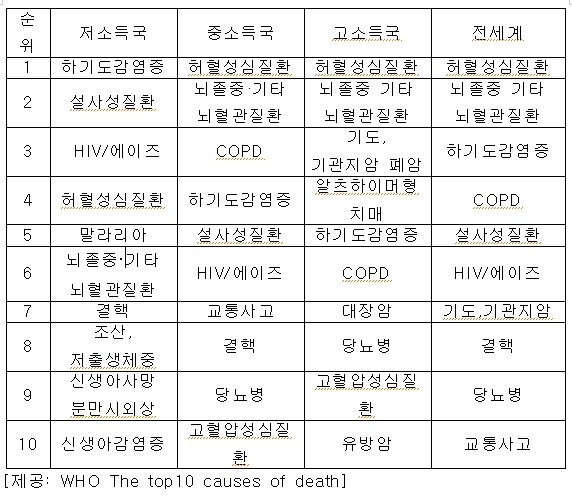 | 순위 | 저소득국 | 중소득국 | 고소득국 | 전세계 |
|---|---|---|---|---|
| 1 | 하기도감염증 | 허혈성심질환 | 허혈성심질환 | 허혈성심질환 |
| 2 | 설사성질환 | 뇌졸중·기타 뇌혈관질환 | 뇌졸중 기타 뇌혈관질환 | 뇌졸중 기타 뇌혈관질환 |
| 3 | HIV/에이즈 | COPD | 기도, 기관지암 폐암 | 하기도감염증 |
| 4 | 허혈성심질환 | 하기도감염증 | 알츠하이머형 치매 | COPD |
| 5 | 말라리아 | 설사성질환 | 하기도감염증 | 설사성질환 |
| 6 | 뇌졸중·기타 뇌혈관질환 | HIV/에이즈 | COPD | HIV/에이즈 |
| 7 | 결핵 | 교통사고 | 대장암 | 기도,기관지암 |
| 8 | 조산, 저출생체중 | 결핵 | 당뇨병 | 결핵 |
| 9 | 신생아사망 분만시외상 | 당뇨병 | 고혈압성심질환 | 당뇨병 |
| 10 | 신생아감염증 | 고혈압성심질환 | 유방암 | 교통사고 |

[제공: WHO The top10 causes of death]